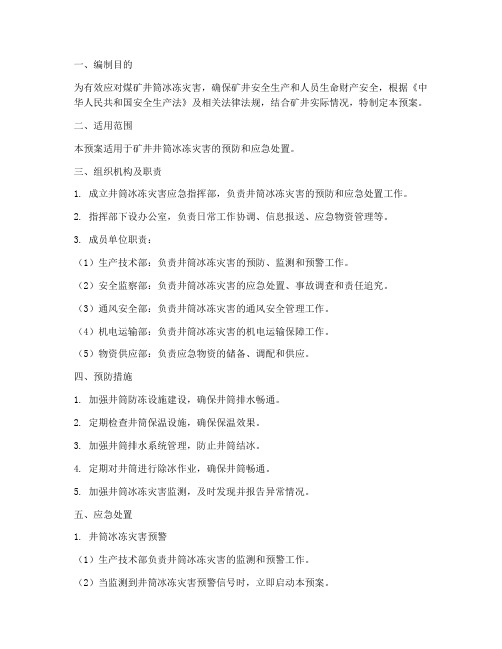 一、编制目的

为有效应对煤矿井筒冰冻灾害，确保矿井安全生产和人员生命财产安全，根据《中华人民共和国安全生产法》及相关法律法规，结合矿井实际情况，特制定本预案。

二、适用范围

本预案适用于矿井井筒冰冻灾害的预防和应急处置。

三、组织机构及职责

1. 成立井筒冰冻灾害应急指挥部，负责井筒冰冻灾害的预防和应急处置工作。

2. 指挥部下设办公室，负责日常工作协调、信息报送、应急物资管理等。

3. 成员单位职责：

（1）生产技术部：负责井筒冰冻灾害的预防、监测和预警工作。

（2）安全监察部：负责井筒冰冻灾害的应急处置、事故调查和责任追究。

（3）通风安全部：负责井筒冰冻灾害的通风安全管理工作。

（4）机电运输部：负责井筒冰冻灾害的机电运输保障工作。

（5）物资供应部：负责应急物资的储备、调配和供应。

四、预防措施

1. 加强井筒防冻设施建设，确保井筒排水畅通。

2. 定期检查井筒保温设施，确保保温效果。

3. 加强井筒排水系统管理，防止井筒结冰。

4. 定期对井筒进行除冰作业，确保井筒畅通。

5. 加强井筒冰冻灾害监测，及时发现并报告异常情况。

五、应急处置

1. 井筒冰冻灾害预警

（1）生产技术部负责井筒冰冻灾害的监测和预警工作。

（2）当监测到井筒冰冻灾害预警信号时，立即启动本预案。